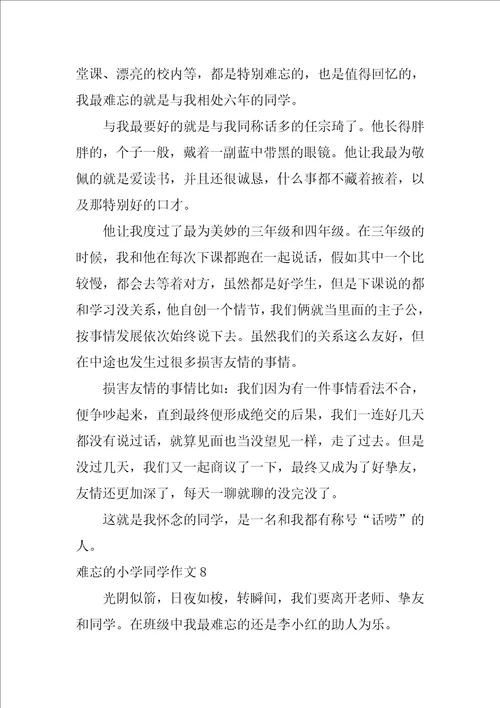 堂课、漂亮的校内等，都是特别难忘的，也是值得回忆的，我最难忘的就是与我相处六年的同学。

与我最要好的就是与我同称话多的任宗琦了。他长得胖胖的，个子一般，戴着一副蓝中带黑的眼镜。他让我最为敬佩的就是爱读书，并且还很诚恳，什么事都不藏着掖着，以及那特别好的口才。

他让我度过了最为美妙的三年级和四年级。在三年级的时候，我和他在每次下课都跑在一起说话，假如其中一个比较慢，都会去等着对方，虽然都是好学生，但是下课说的都和学习没关系，他自创一个情节，我们俩就当里面的主子公，按事情发展依次始终说下去。虽然我们的关系这么友好，但在中途也发生过很多损害友情的事情。

损害友情的事情比如：我们因为有一件事情看法不合，便争吵起来，直到最终便形成绝交的后果，我们一连好几天都没有说过话，就算见面也当没望见一样，走了过去。但是没过几天，我们又一起商议了一下，最终又成为了好挚友，友情还更加深了，每天一聊就聊的没完没了。

这就是我怀念的同学，是一名和我都有称号“话唠”的人。

难忘的小学同学作文 8

光阴似箭，日夜如梭，转瞬间，我们要离开老师、挚友和同学。在班级中我最难忘的还是李小红的助人为乐。